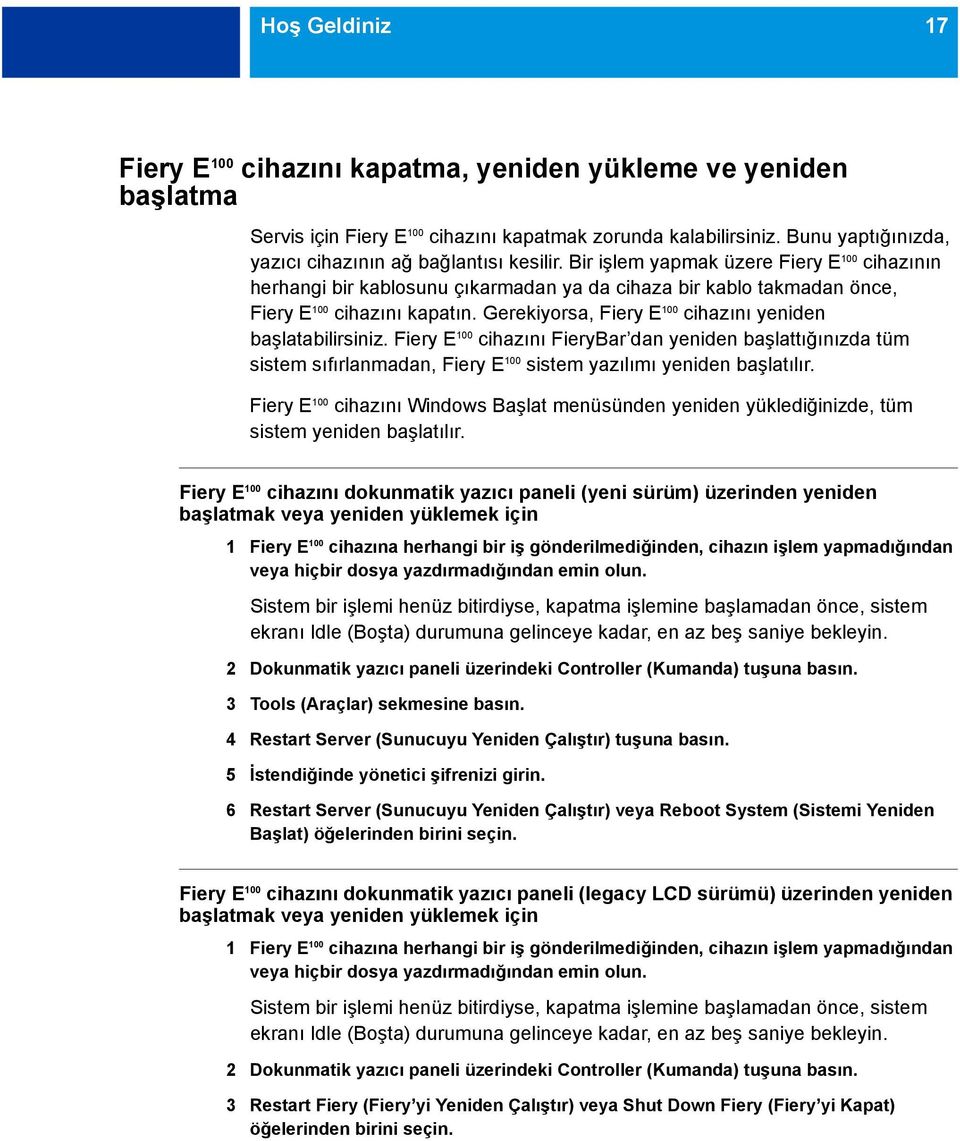 Hoş Geldiniz 17

Fiery E$^{100}$ cihazını kapatma, yeniden yükleme ve yeniden başlatma

Servis için Fiery E$^{100}$ cihazını kapatmak zorunda kalabilirsiniz. Bunu yaptığınızda, yazıcı cihazının ağ bağlantısı kesilir. Bir işlem yapmak üzere Fiery E$^{100}$ cihazının herhangi bir kablosunu çıkarmadan ya da cihaza bir kablo takmadan önce, Fiery E$^{100}$ cihazını kapatın. Gerekiyorsa, Fiery E$^{100}$ cihazını yeniden başlatabilirsiniz. Fiery E$^{100}$ cihazını FieryBar'dan yeniden başlattığınızda tüm sistem sıfırlanmadan, Fiery E$^{100}$ sistem yazılımı yeniden başlatılır.

Fiery E$^{100}$ cihazını Windows Başlat menüsünden yeniden yüklediğinizde, tüm sistem yeniden başlatılır.

Fiery E$^{100}$ cihazını dokunmatik yazıcı paneli (yeni sürüm) üzerinden yeniden başlatmak veya yeniden yüklemek için

1 Fiery E$^{100}$ cihazına herhangi bir iş gönderilmediğinden, cihazın işlem yapmadığından veya hiçbir dosya yazdırmadığından emin olun.

Sistem bir işlemi henüz bitirdiyse, kapatma işlemine başlamadan önce, sistem ekranı Idle (Boşta) durumuna gelinceye kadar, en az beş saniye bekleyin.

2 Dokunmatik yazıcı paneli üzerindeki Controller (Kumanda) tuşuna basın.

3 Tools (Araçlar) sekmesine basın.

4 Restart Server (Sunucuyu Yeniden Çalıştır) tuşuna basın.

5 İstendiğinde yönetici şifrenizi girin.

6 Restart Server (Sunucuyu Yeniden Çalıştır) veya Reboot System (Sistemi Yeniden Başlat) öğelerinden birini seçin.

Fiery E$^{100}$ cihazını dokunmatik yazıcı paneli (legacy LCD sürümü) üzerinden yeniden başlatmak veya yeniden yüklemek için

1 Fiery E$^{100}$ cihazına herhangi bir iş gönderilmediğinden, cihazın işlem yapmadığından veya hiçbir dosya yazdırmadığından emin olun.

Sistem bir işlemi henüz bitirdiyse, kapatma işlemine başlamadan önce, sistem ekranı Idle (Boşta) durumuna gelinceye kadar, en az beş saniye bekleyin.

2 Dokunmatik yazıcı paneli üzerindeki Controller (Kumanda) tuşuna basın.

3 Restart Fiery (Fiery'yi Yeniden Çalıştır) veya Shut Down Fiery (Fiery'yi Kapat) öğelerinden birini seçin.